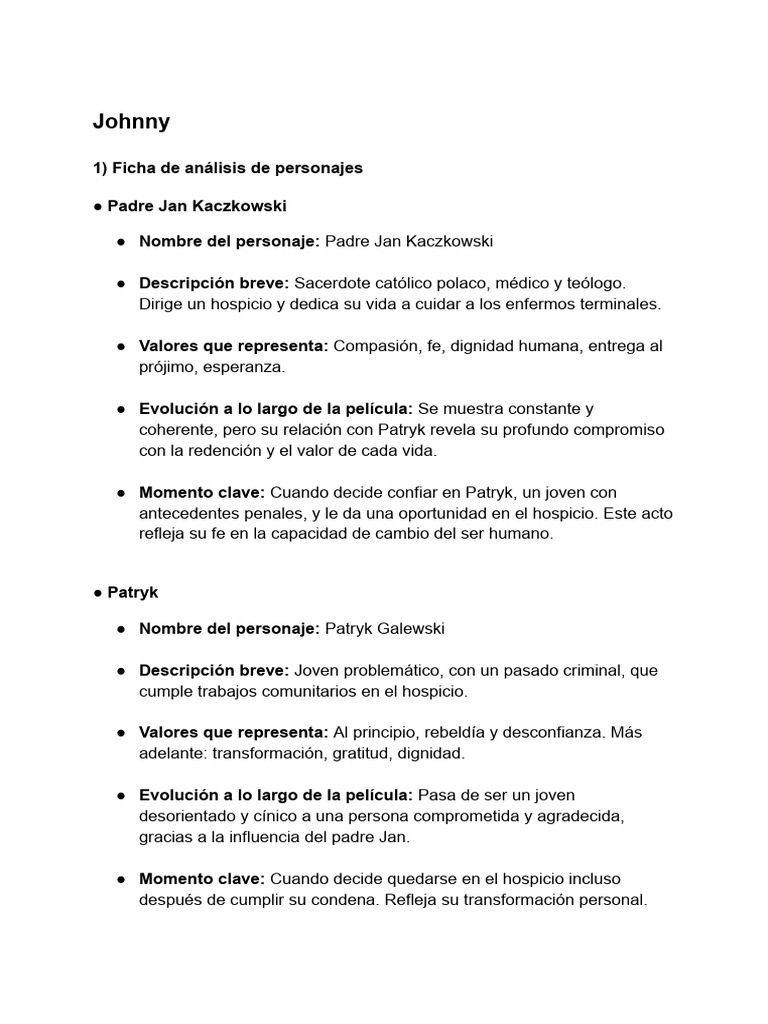 Johnny

1) Ficha de análisis de personajes

● Padre Jan Kaczkowski

● Nombre del personaje: Padre Jan Kaczkowski

● Descripción breve: Sacerdote católico polaco, médico y teólogo. Dirige un hospicio y dedica su vida a cuidar a los enfermos terminales.

● Valores que representa: Compasión, fe, dignidad humana, entrega al prójimo, esperanza.

● Evolución a lo largo de la película: Se muestra constante y coherente, pero su relación con Patryk revela su profundo compromiso con la redención y el valor de cada vida.

● Momento clave: Cuando decide confiar en Patryk, un joven con antecedentes penales, y le da una oportunidad en el hospicio. Este acto refleja su fe en la capacidad de cambio del ser humano.

● Patryk

● Nombre del personaje: Patryk Galewski

● Descripción breve: Joven problemático, con un pasado criminal, que cumple trabajos comunitarios en el hospicio.

● Valores que representa: Al principio, rebeldía y desconfianza. Más adelante: transformación, gratitud, dignidad.

● Evolución a lo largo de la película: Pasa de ser un joven desorientado y cínico a una persona comprometida y agradecida, gracias a la influencia del padre Jan.

● Momento clave: Cuando decide quedarse en el hospicio incluso después de cumplir su condena. Refleja su transformación personal.